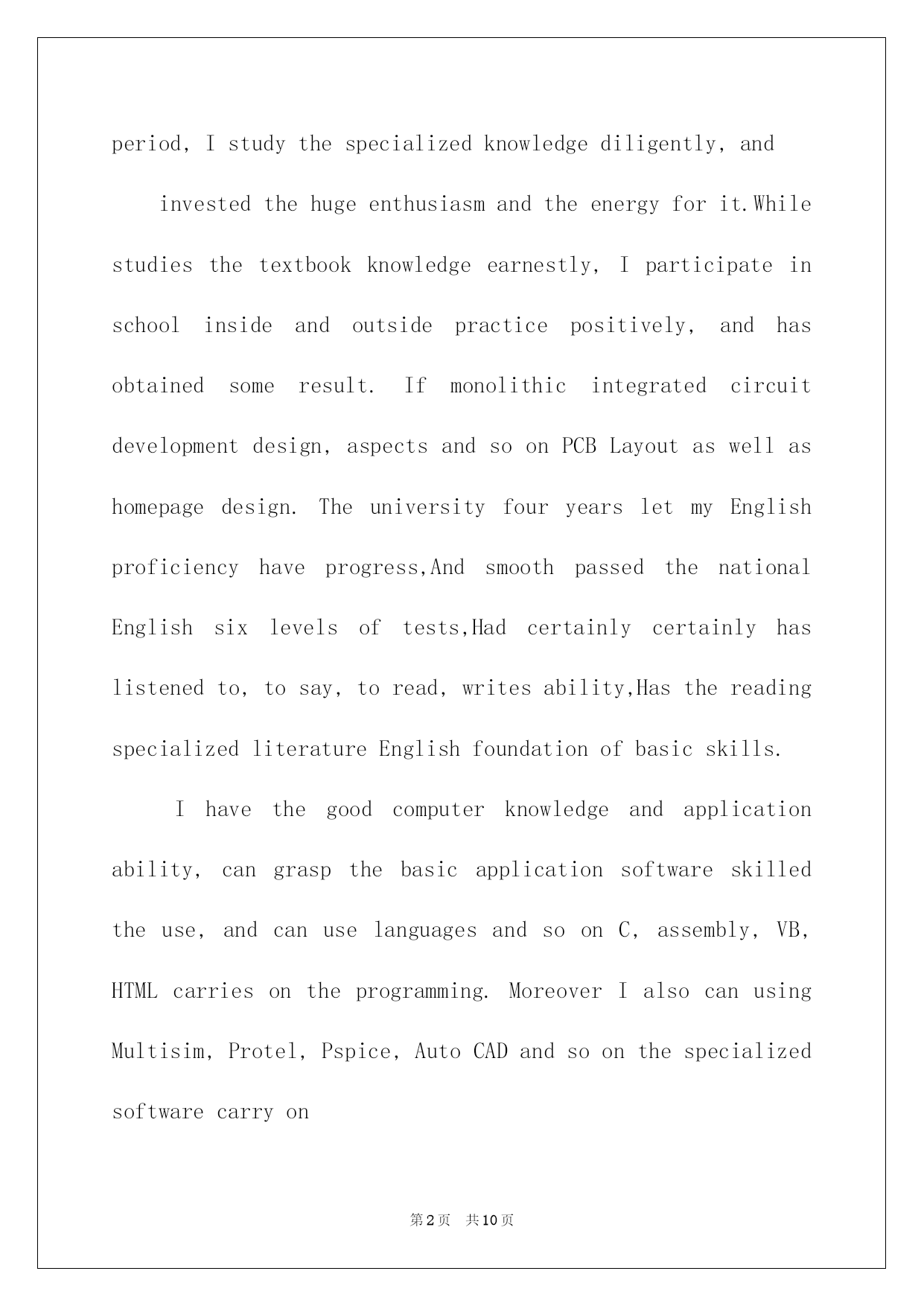 period, I study the specialized knowledge diligently, and

invested the huge enthusiasm and the energy for it.While studies the textbook knowledge earnestly, I participate in school inside and outside practice positively, and has obtained some result. If monolithic integrated circuit development design, aspects and so on PCB Layout as well as homepage design. The university four years let my English proficiency have progress,And smooth passed the national English six levels of tests,Had certainly certainly has listened to, to say, to read, writes ability,Has the reading specialized literature English foundation of basic skills.

I have the good computer knowledge and application ability, can grasp the basic application software skilled the use, and can use languages and so on C, assembly, VB, HTML carries on the programming. Moreover I also can using Multisim, Protel, Pspice, Auto CAD and so on the specialized software carry on

第2页 共10页